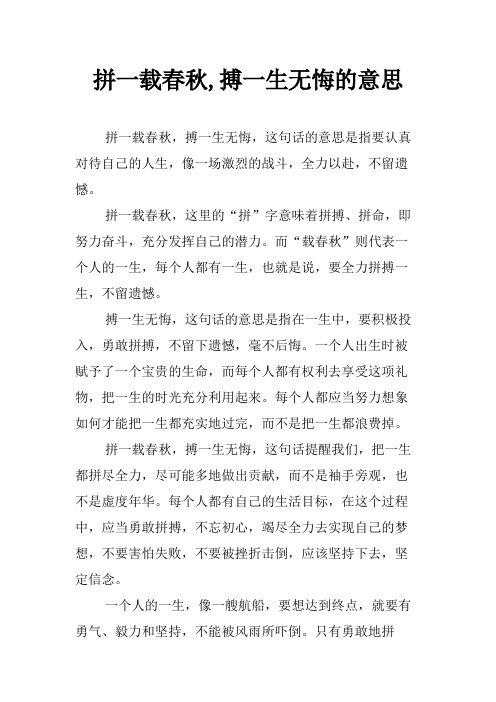 拼一载春秋,搏一生无悔的意思

拼一载春秋，搏一生无悔，这句话的意思是指要认真对待自己的人生，像一场激烈的战斗，全力以赴，不留遗憾。

拼一载春秋，这里的“拼”字意味着拼搏、拼命，即努力奋斗，充分发挥自己的潜力。而“载春秋”则代表一个人的一生，每个人都有一生，也就是说，要全力拼搏一生，不留遗憾。

搏一生无悔，这句话的意思是指在一生中，要积极投入，勇敢拼搏，不留下遗憾，毫不后悔。一个人出生时被赋予了一个宝贵的生命，而每个人都有权利去享受这项礼物，把一生的时光充分利用起来。每个人都应当努力想象如何才能把一生都充实地过完，而不是把一生都浪费掉。

拼一载春秋，搏一生无悔，这句话提醒我们，把一生都拼尽全力，尽可能多地做出贡献，而不是袖手旁观，也不是虚度年华。每个人都有自己的生活目标，在这个过程中，应当勇敢拼搏，不忘初心，竭尽全力去实现自己的梦想，不要害怕失败，不要被挫折击倒，应该坚持下去，坚定信念。

一个人的一生，像一艘航船，要想达到终点，就要有勇气、毅力和坚持，不能被风雨所吓倒。只有勇敢地拼